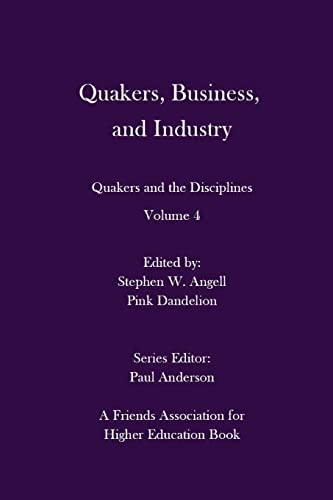 Quakers, Business, and Industry

Quakers and the Disciplines

Volume 4

Edited by:
Stephen W. Angell
Pink Dandelion

Series Editor:
Paul Anderson

A Friends Association for Higher Education Book